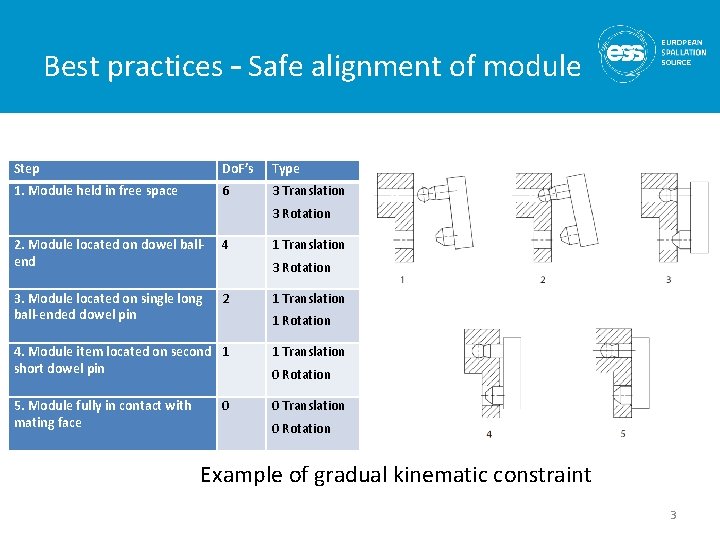 Best practices – Safe alignment of module

ess EUROPEAN SPALLATION SOURCE

| Step | DoF's | Type |
|---|---|---|
| 1. Module held in free space | 6 | 3 Translation 3 Rotation |
| 2. Module located on dowel ball-end | 4 | 1 Translation 3 Rotation |
| 3. Module located on single long ball-ended dowel pin | 2 | 1 Translation 1 Rotation |
| 4. Module item located on second short dowel pin | 1 | 1 Translation 0 Rotation |
| 5. Module fully in contact with mating face | 0 | 0 Translation 0 Rotation |

1

2

3

4

5

Example of gradual kinematic constraint

3